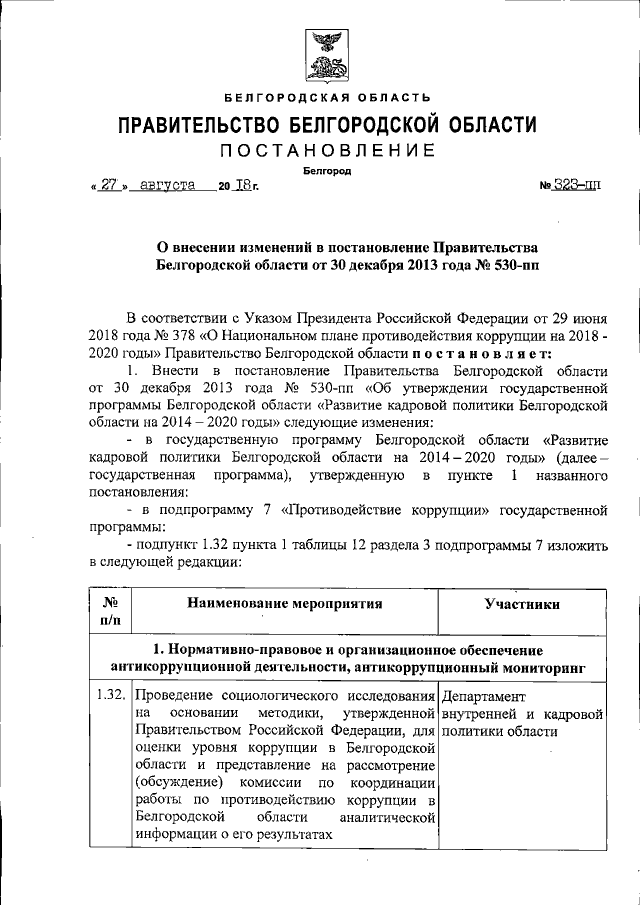 БЕЛГОРОДСКАЯ ОБЛАСТЬ

ПРАВИТЕЛЬСТВО БЕЛГОРОДСКОЙ ОБЛАСТИ

ПОСТАНОВЛЕНИЕ

Белгород

« 27 » августа 20 18 г. № 323-пп

О внесении изменений в постановление Правительства Белгородской области от 30 декабря 2013 года № 530-пп

В соответствии с Указом Президента Российской Федерации от 29 июня 2018 года № 378 «О Национальном плане противодействия коррупции на 2018 - 2020 годы» Правительство Белгородской области постановляет:

1. Внести в постановление Правительства Белгородской области от 30 декабря 2013 года № 530-пп «Об утверждении государственной программы Белгородской области «Развитие кадровой политики Белгородской области на 2014 – 2020 годы» следующие изменения:

- в государственную программу Белгородской области «Развитие кадровой политики Белгородской области на 2014 – 2020 годы» (далее – государственная программа), утвержденную в пункте 1 названного постановления:

- в подпрограмму 7 «Противодействие коррупции» государственной программы:

- подпункт 1.32 пункта 1 таблицы 12 раздела 3 подпрограммы 7 изложить в следующей редакции:

| № п/п | Наименование мероприятия | Участники |
|---|---|---|
| 1. Нормативно-правовое и организационное обеспечение антикоррупционной деятельности, антикоррупционный мониторинг | | |
| 1.32. | Проведение социологического исследования на основании методики, утвержденной Правительством Российской Федерации, для оценки уровня коррупции в Белгородской области и представление на рассмотрение (обсуждение) комиссии по координации работы по противодействию коррупции в Белгородской области аналитической информации о его результатах | Департамент внутренней и кадровой политики области |